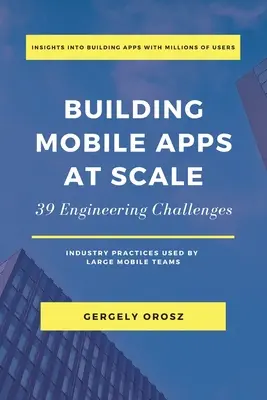 INSIGHTS INTO BUILDING APPS WITH MILLIONS OF USERS

BUILDING MOBILE APPS AT SCALE

39 Engineering Challenges

INDUSTRY PRACTICES USED BY LARGE MOBILE TEAMS

GERGELY OROSZ